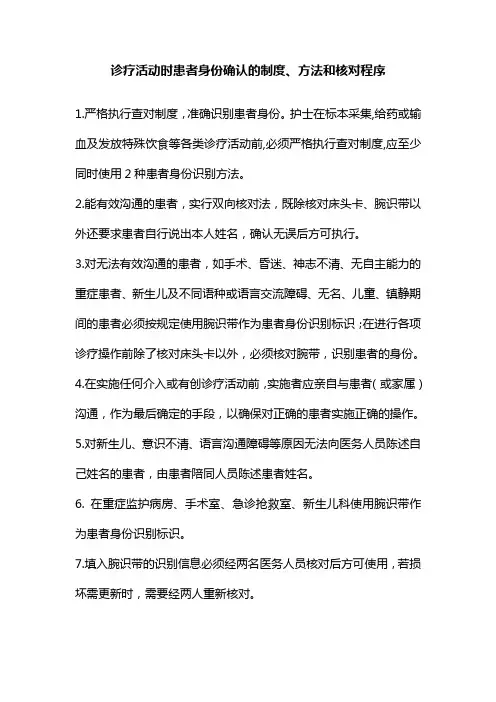 诊疗活动时患者身份确认的制度、方法和核对程序

1.严格执行查对制度，准确识别患者身份。护士在标本采集,给药或输血及发放特殊饮食等各类诊疗活动前,必须严格执行查对制度,应至少同时使用 2 种患者身份识别方法。

2.能有效沟通的患者，实行双向核对法，既除核对床头卡、腕识带以外还要求患者自行说出本人姓名，确认无误后方可执行。

3.对无法有效沟通的患者，如手术、昏迷、神志不清、无自主能力的重症患者、新生儿及不同语种或语言交流障碍、无名、儿童、镇静期间的患者必须按规定使用腕识带作为患者身份识别标识；在进行各项诊疗操作前除了核对床头卡以外，必须核对腕带，识别患者的身份。

4.在实施任何介入或有创诊疗活动前，实施者应亲自与患者（或家属）沟通，作为最后确定的手段，以确保对正确的患者实施正确的操作。

5.对新生儿、意识不清、语言沟通障碍等原因无法向医务人员陈述自己姓名的患者，由患者陪同人员陈述患者姓名。

6. 在重症监护病房、手术室、急诊抢救室、新生儿科使用腕识带作为患者身份识别标识。

7.填入腕识带的识别信息必须经两名医务人员核对后方可使用，若损坏需更新时，需要经两人重新核对。